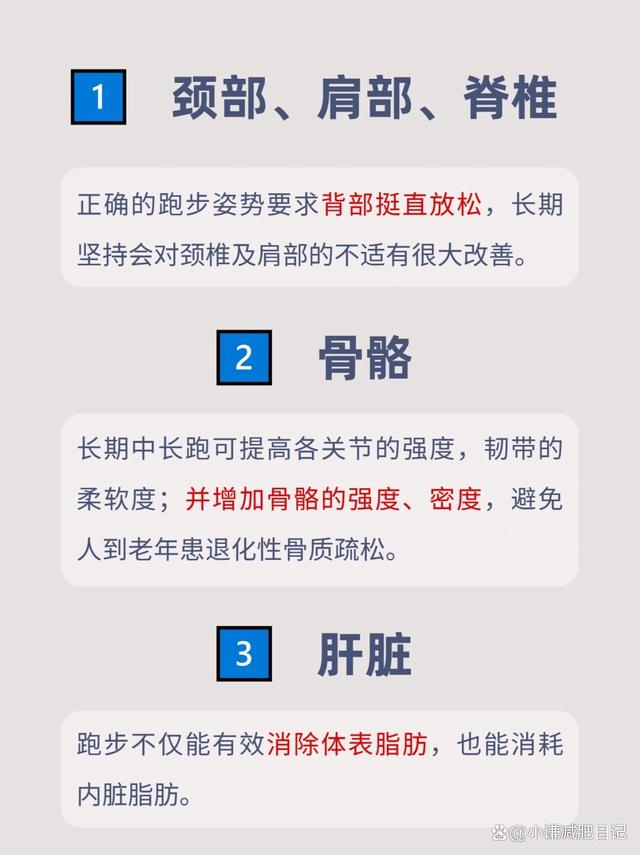 1 颈部、肩部、脊椎

正确的跑步姿势要求背部挺直放松，长期坚持会对颈椎及肩部的不适有很大改善。

2 骨骼

长期中长跑可提高各关节的强度，韧带的柔软度；并增加骨骼的强度、密度，避免人到老年患退化性骨质疏松。

3 肝脏

跑步不仅能有效消除体表脂肪，也能消耗内脏脂肪。

@小谦减肥日记